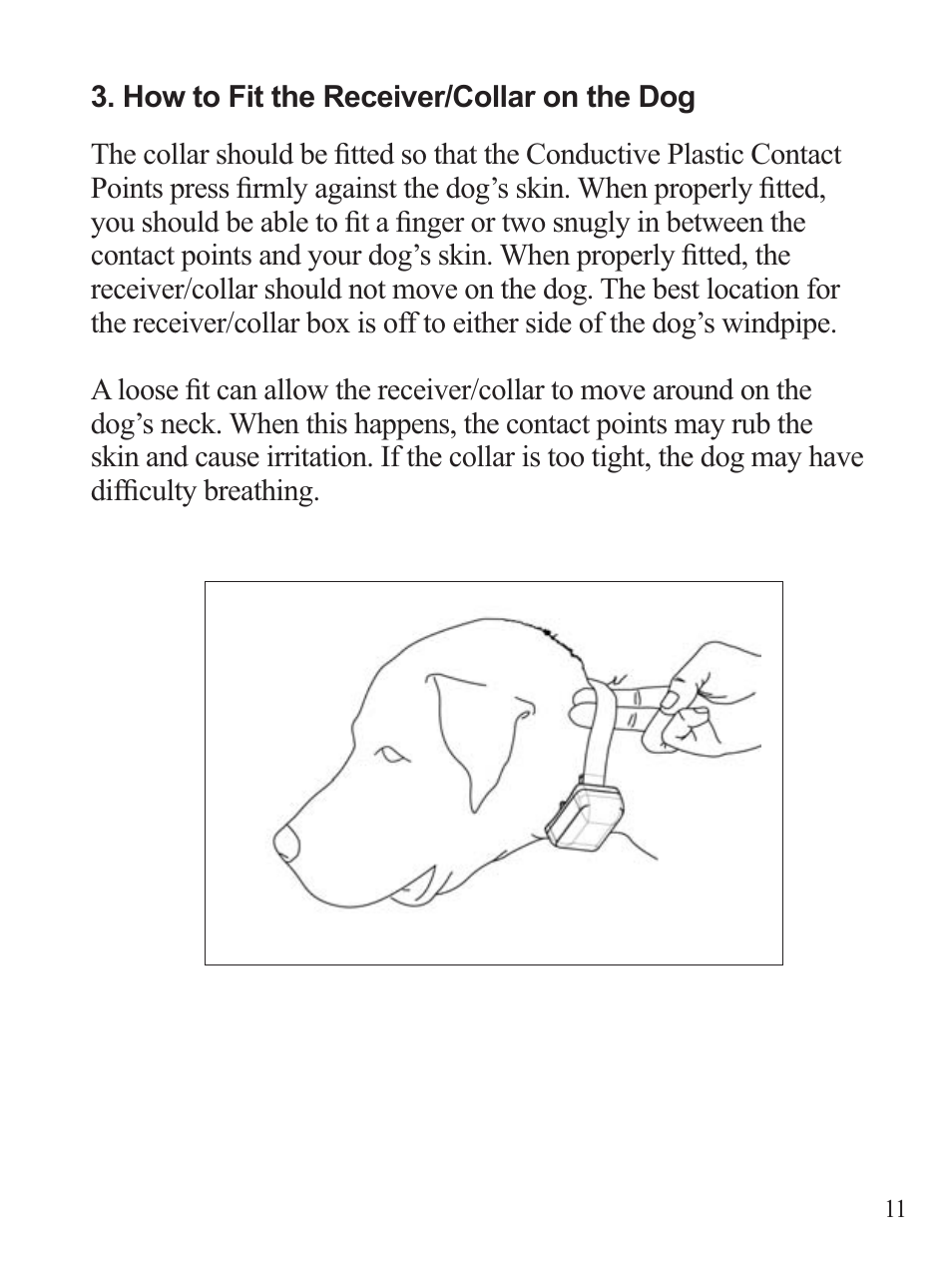 3. How to Fit the Receiver/Collar on the Dog

The collar should be fitted so that the Conductive Plastic Contact Points press firmly against the dog’s skin. When properly fitted, you should be able to fit a finger or two snugly in between the contact points and your dog’s skin. When properly fitted, the receiver/collar should not move on the dog. The best location for the receiver/collar box is off to either side of the dog’s windpipe.

A loose fit can allow the receiver/collar to move around on the dog’s neck. When this happens, the contact points may rub the skin and cause irritation. If the collar is too tight, the dog may have difficulty breathing.

11